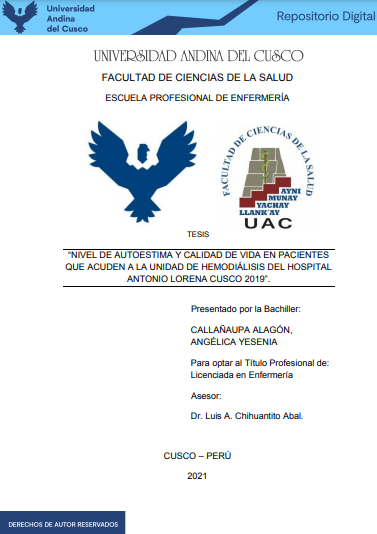 Universidad Andina del Cusco

Repositorio Digital

UNIVERSIDAD ANDINA DEL CUSCO

FACULTAD DE CIENCIAS DE LA SALUD

ESCUELA PROFESIONAL DE ENFERMERÍA

FACULTAD DE CIENCIAS DE LA SALUD

AYNI
MUNAY
YACHAY
LLANK'AY

UAC

TESIS

"NIVEL DE AUTOESTIMA Y CALIDAD DE VIDA EN PACIENTES QUE ACUDEN A LA UNIDAD DE HEMODIÁLISIS DEL HOSPITAL ANTONIO LORENA CUSCO 2019".

Presentado por la Bachiller:

CALLAÑAUPA ALAGÓN, ANGÉLICA YESENIA

Para optar al Título Profesional de: Licenciada en Enfermería

Asesor:

Dr. Luis A. Chihuantito Abal.

CUSCO – PERÚ

2021

DERECHOS DE AUTOR RESERVADOS